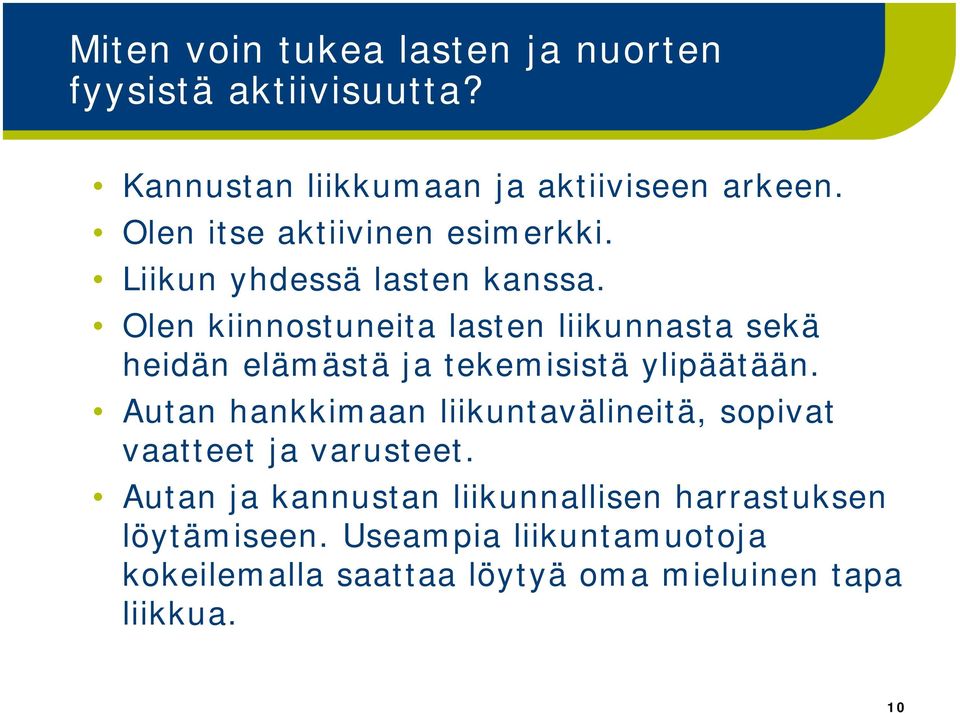 Miten voin tukea lasten ja nuorten fyysistä aktiivisuutta?

• Kannustan liikkumaan ja aktiiviseen arkeen.
• Olen itse aktiivinen esimerkki.
• Liikun yhdessä lasten kanssa.
• Olen kiinnostuneita lasten liikunnasta sekä heidän elämästä ja tekemisistä ylipäätään.
• Autan hankkimaan liikuntavälineitä, sopivat vaatteet ja varusteet.
• Autan ja kannustan liikunnallisen harrastuksen löytämiseen. Useampia liikuntamuotoja kokeilemalla saattaa löytyä oma mieluinen tapa liikkua.

10